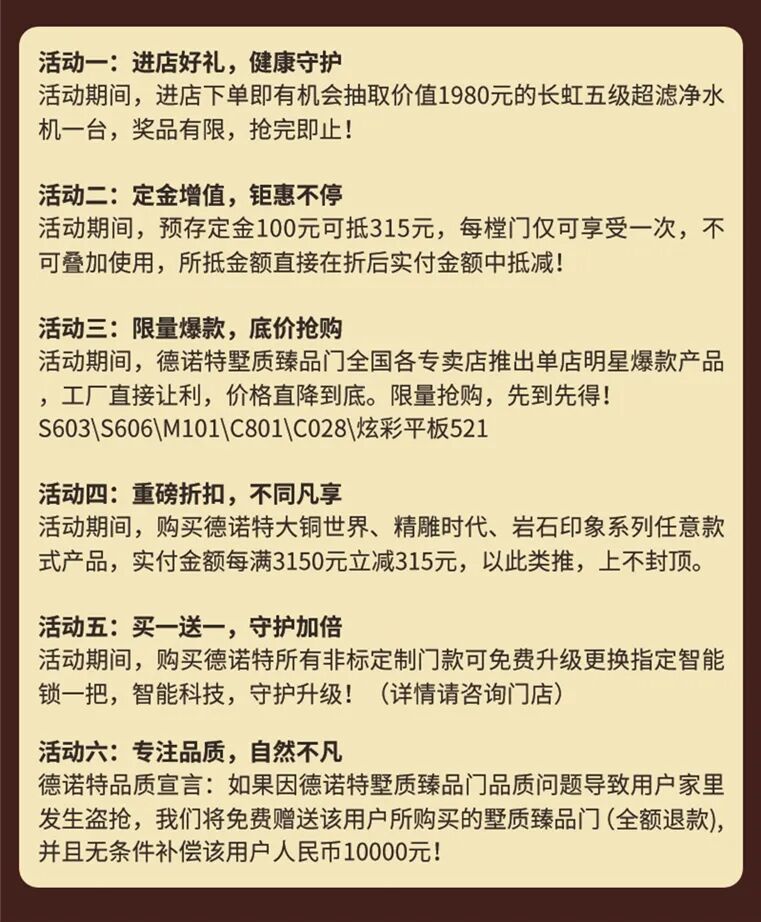 活动一：进店好礼，健康守护
活动期间，进店下单即有机会抽取价值1980元的长虹五级超滤净水机一台，奖品有限，抢完即止！

活动二：定金增值，钜惠不停
活动期间，预存定金100元可抵315元，每樘门仅可享受一次，不可叠加使用，所抵金额直接在折后实付金额中抵减！

活动三：限量爆款，底价抢购
活动期间，德诺特墅质臻品门全国各专卖店推出单店明星爆款产品，工厂直接让利，价格直降到底。限量抢购，先到先得！
S603\S606\M101\C801\C028\炫彩平板521

活动四：重磅折扣，不同凡享
活动期间，购买德诺特大铜世界、精雕时代、岩石印象系列任意款式产品，实付金额每满3150元立减315元，以此类推，上不封顶。

活动五：买一送一，守护加倍
活动期间，购买德诺特所有非标定制门款可免费升级更换指定智能锁一把，智能科技，守护升级！（详情请咨询门店）

活动六：专注品质，自然不凡
德诺特品质宣言：如果因德诺特墅质臻品门品质问题导致用户家里发生盗抢，我们将免费赠送该用户所购买的墅质臻品门（全额退款），并且无条件补偿该用户人民币10000元！